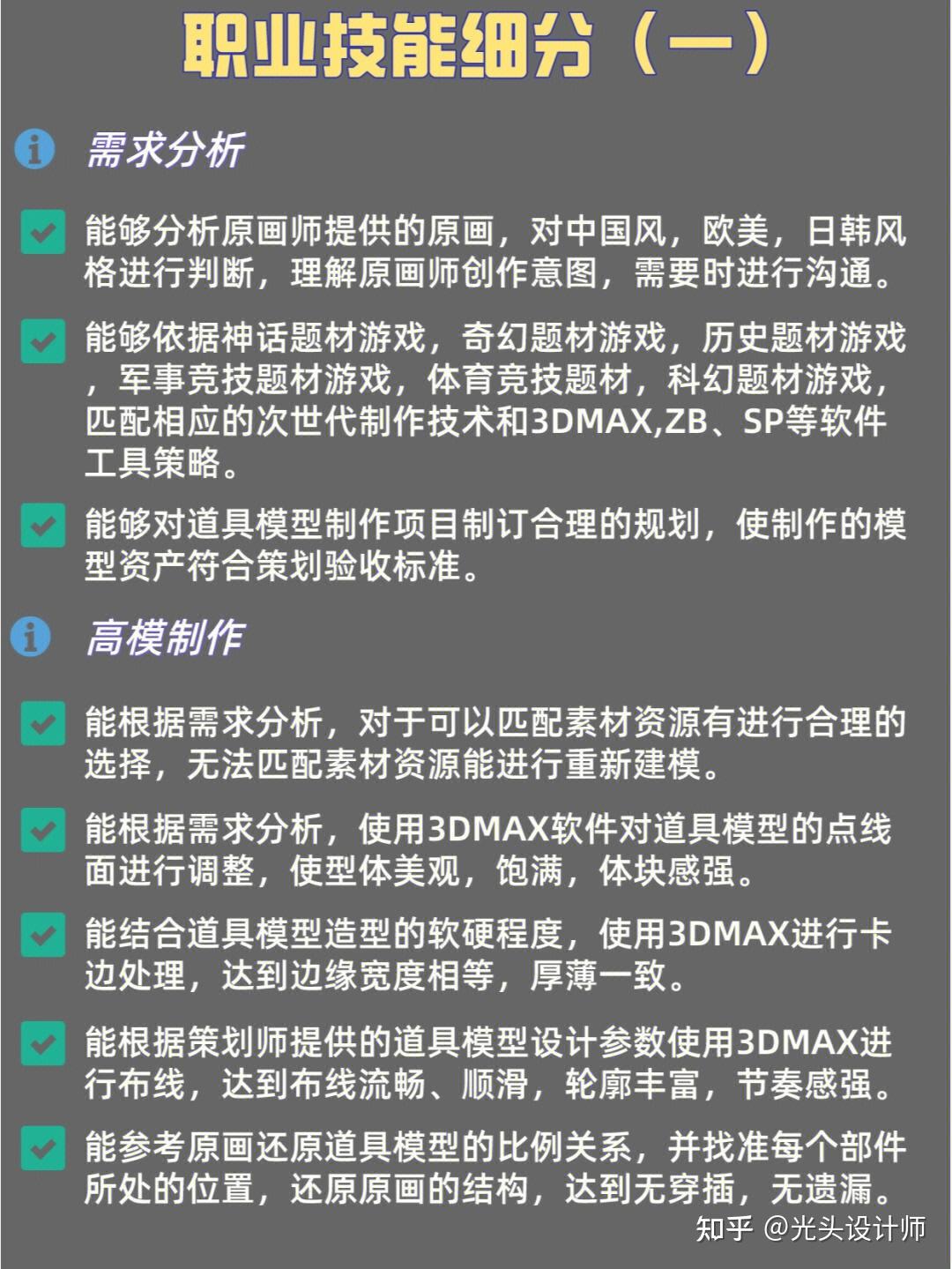 职业技能细分（一）

需求分析

能够分析原画师提供的原画，对中国风，欧美，日韩风格进行判断，理解原画师创作意图，需要时进行沟通。

能够依据神话题材游戏，奇幻题材游戏，历史题材游戏，军事竞技题材游戏，体育竞技题材，科幻题材游戏，匹配相应的次世代制作技术和3DMAX,ZB、SP等软件工具策略。

能够对道具模型制作项目制订合理的规划，使制作的模型资产符合策划验收标准。

高模制作

能根据需求分析，对于可以匹配素材资源有进行合理的选择，无法匹配素材资源能进行重新建模。

能根据需求分析，使用3DMAX软件对道具模型的点线面进行调整，使型体美观，饱满，体块感强。

能结合道具模型造型的软硬程度，使用3DMAX进行卡边处理，达到边缘宽度相等，厚薄一致。

能根据策划师提供的道具模型设计参数使用3DMAX进行布线，达到布线流畅、顺滑，轮廓丰富，节奏感强。

能参考原画还原道具模型的比例关系，并找准每个部件所处的位置，还原原画的结构，达到无穿插，无遗漏。

知乎 @光头设计师